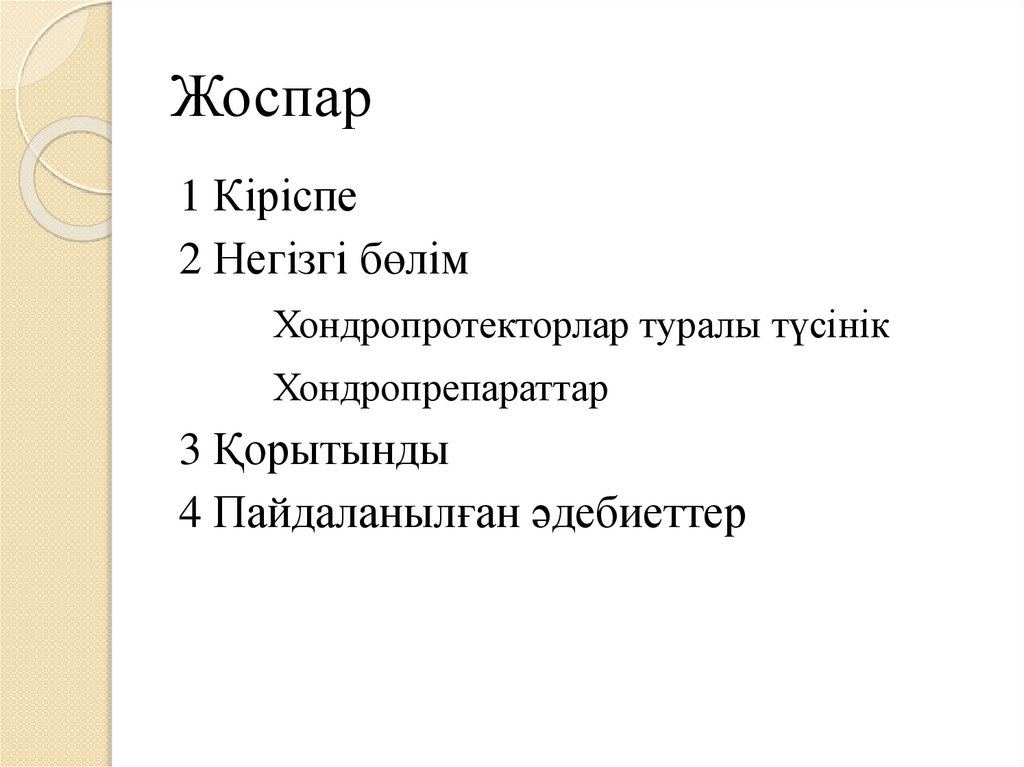 Жоспар

1 Кіріспе
2 Негізгі бөлім
Хондропротекторлар туралы түсінік
Хондропрепараттар
3 Қорытынды
4 Пайдаланылған әдебиеттер